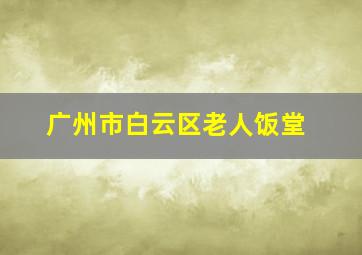 广州市白云区老人饭堂